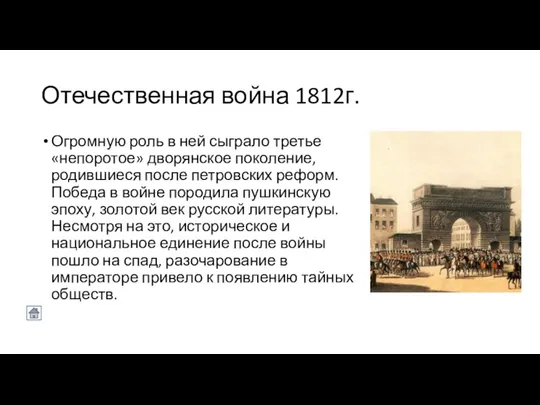 Отечественная война 1812г.

• Огромную роль в ней сыграло третье «непоротое» дворянское поколение, родившиеся после петровских реформ. Победа в войне породила пушкинскую эпоху, золотой век русской литературы. Несмотря на это, историческое и национальное единение после войны пошло на спад, разочарование в императоре привело к появлению тайных обществ.